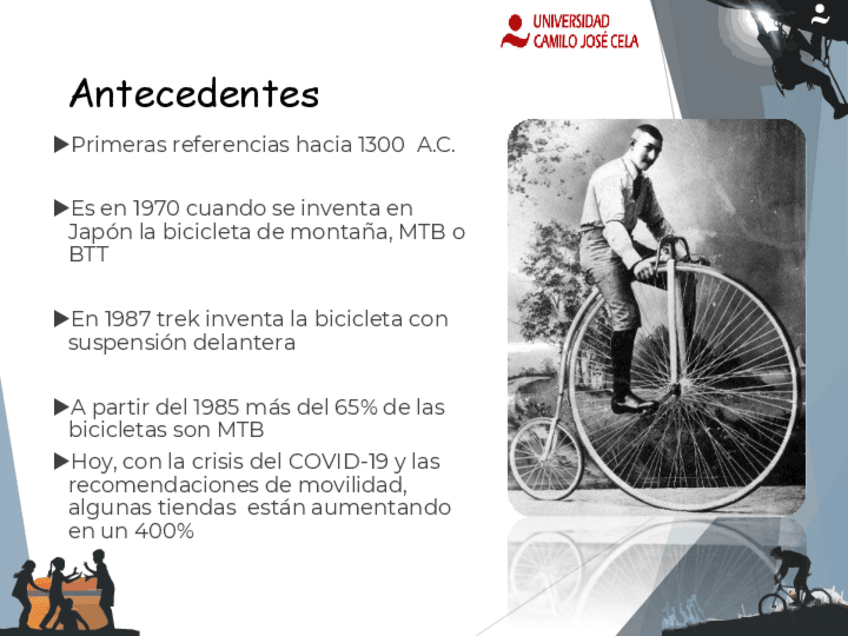 UNIVERSIDAD
CAMILO JOSÉ CELA

Antecedentes

▶Primeras referencias hacia 1300 A.C.

▶Es en 1970 cuando se inventa en Japón la bicicleta de montaña, MTB o BTT

▶En 1987 trek inventa la bicicleta con suspensión delantera

▶A partir del 1985 más del 65% de las bicicletas son MTB

▶Hoy, con la crisis del COVID-19 y las recomendaciones de movilidad, algunas tiendas están aumentando en un 400%